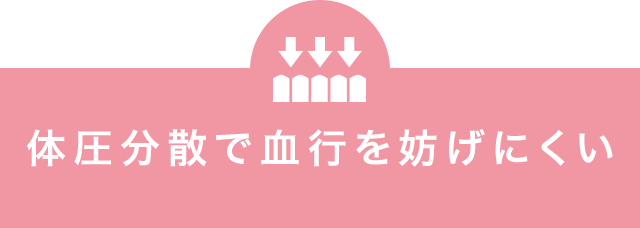 体圧分散で血行を妨げにくい